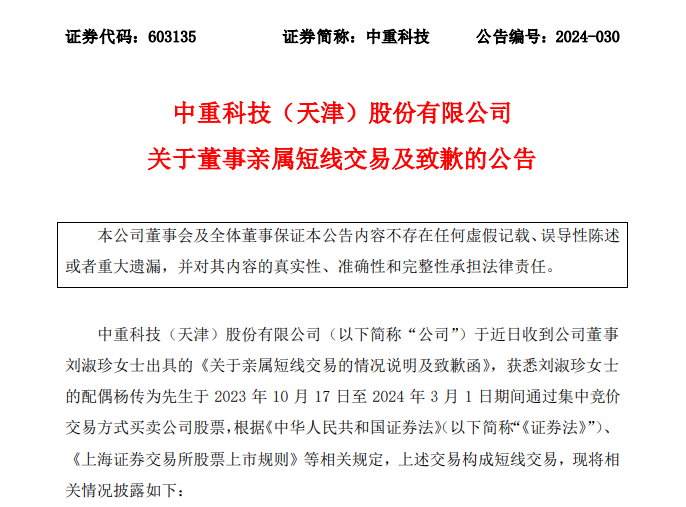 证券代码：603135　　证券简称：中重科技　　公告编号：2024-030

中重科技（天津）股份有限公司
关于董事亲属短线交易及致歉的公告

本公司董事会及全体董事保证本公告内容不存在任何虚假记载、误导性陈述或者重大遗漏，并对其内容的真实性、准确性和完整性承担法律责任。

中重科技（天津）股份有限公司（以下简称“公司”）于近日收到公司董事刘淑珍女士出具的《关于亲属短线交易的情况说明及致歉函》，获悉刘淑珍女士的配偶杨传为先生于 2023 年 10 月 17 日至 2024 年 3 月 1 日期间通过集中竞价交易方式买卖公司股票，根据《中华人民共和国证券法》(以下简称“《证券法》”)、《上海证券交易所股票上市规则》等相关规定，上述交易构成短线交易，现将相关情况披露如下：